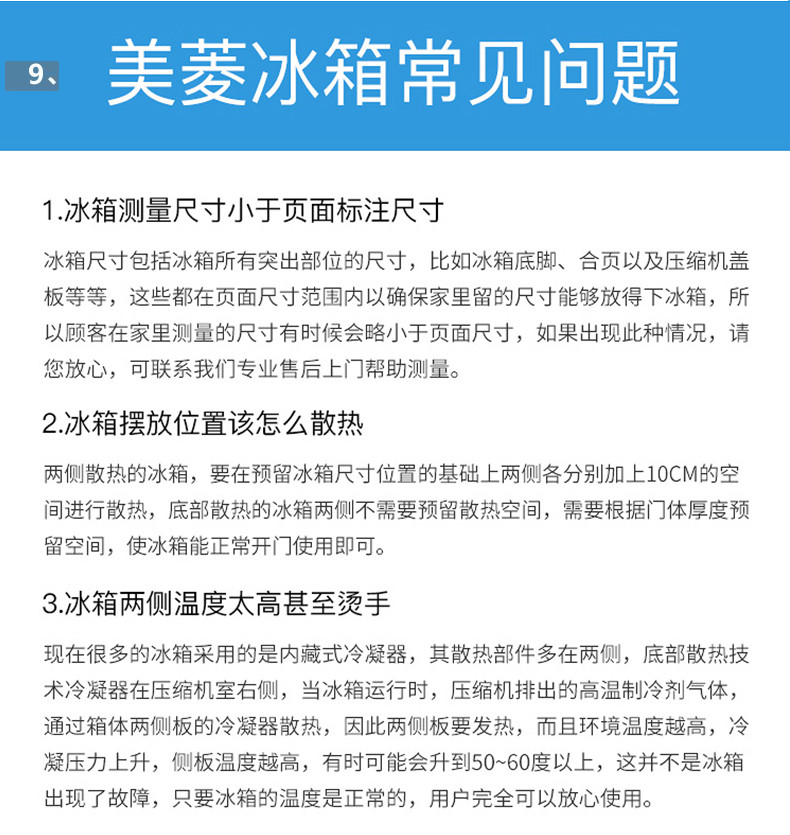 9、 美菱冰箱常见问题

1.冰箱测量尺寸小于页面标注尺寸

冰箱尺寸包括冰箱所有突出部位的尺寸，比如冰箱底脚、合页以及压缩机盖板等等，这些都在页面尺寸范围内以确保家里留的尺寸能够放得下冰箱，所以顾客在家里测量的尺寸有时候会略小于页面尺寸，如果出现此种情况，请您放心，可联系我们专业售后上门帮助测量。

2.冰箱摆放位置该怎么散热

两侧散热的冰箱，要在预留冰箱尺寸位置的基础上两侧各分别加上10CM的空间进行散热，底部散热的冰箱两侧不需要预留散热空间，需要根据门体厚度预留空间，使冰箱能正常开门使用即可。

3.冰箱两侧温度太高甚至烫手

现在很多的冰箱采用的是内藏式冷凝器，其散热部件多在两侧，底部散热技术冷凝器在压缩机室右侧，当冰箱运行时，压缩机排出的高温制冷剂气体，通过箱体两侧板的冷凝器散热，因此两侧板要发热，而且环境温度越高，冷凝压力上升，侧板温度越高，有时可能会升到50~60度以上，这并不是冰箱出现了故障，只要冰箱的温度是正常的，用户完全可以放心使用。